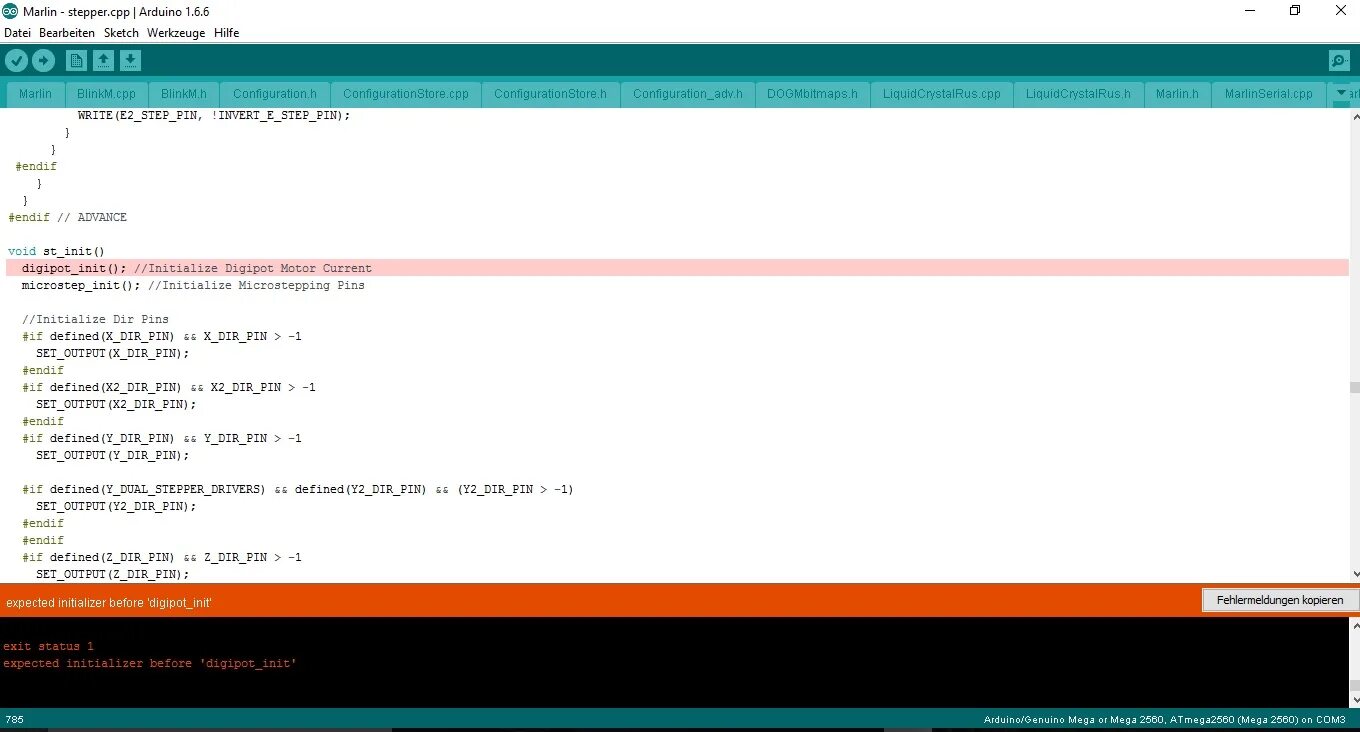 Marlin - stepper.cpp | Arduino 1.6.6
Datei Bearbeiten Sketch Werkzeuge Hilfe

Marlin BlinkM.cpp BlinkM.h Configuration.h ConfigurationStore.cpp ConfigurationStore.h Configuration_adv.h DOGMbitmaps.h LiquidCrystalRus.cpp LiquidCrystalRus.h Marlin.h MarlinSerial.cpp

          WRITE(E2_STEP_PIN, !INVERT_E_STEP_PIN);
        }
      }
  #endif
    }
  }
#endif // ADVANCE

void st_init()
  digipot_init(); //Initialize Digipot Motor Current
  microstep_init(); //Initialize Microstepping Pins

  //Initialize Dir Pins
  #if defined(X_DIR_PIN) && X_DIR_PIN > -1
    SET_OUTPUT(X_DIR_PIN);
  #endif
  #if defined(X2_DIR_PIN) && X2_DIR_PIN > -1
    SET_OUTPUT(X2_DIR_PIN);
  #endif
  #if defined(Y_DIR_PIN) && Y_DIR_PIN > -1
    SET_OUTPUT(Y_DIR_PIN);

  #if defined(Y_DUAL_STEPPER_DRIVERS) && defined(Y2_DIR_PIN) && (Y2_DIR_PIN > -1)
    SET_OUTPUT(Y2_DIR_PIN);
  #endif
  #endif
  #if defined(Z_DIR_PIN) && Z_DIR_PIN > -1
    SET_OUTPUT(Z_DIR_PIN);

expected initializer before 'digipot_init'
Fehlermeldungen kopieren

exit status 1
expected initializer before 'digipot_init'

785
Arduino/Genuino Mega or Mega 2560, ATmega2560 (Mega 2560) on COM3